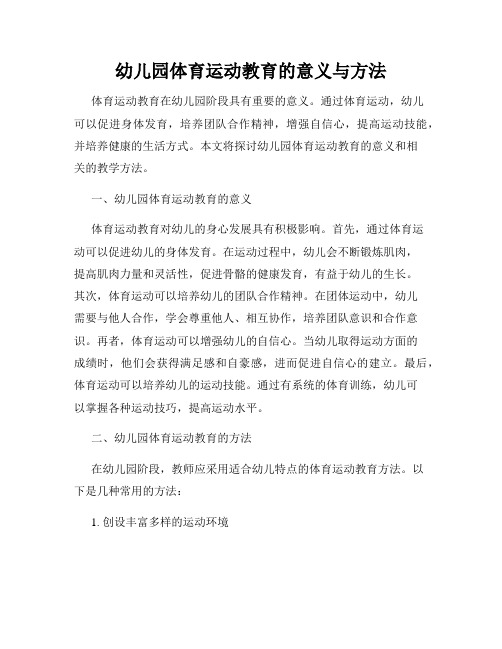 幼儿园体育运动教育的意义与方法

体育运动教育在幼儿园阶段具有重要的意义。通过体育运动，幼儿可以促进身体发育，培养团队合作精神，增强自信心，提高运动技能，并培养健康的生活方式。本文将探讨幼儿园体育运动教育的意义和相关的教学方法。

一、幼儿园体育运动教育的意义

体育运动教育对幼儿的身心发展具有积极影响。首先，通过体育运动可以促进幼儿的身体发育。在运动过程中，幼儿会不断锻炼肌肉，提高肌肉力量和灵活性，促进骨骼的健康发育，有益于幼儿的生长。其次，体育运动可以培养幼儿的团队合作精神。在团体运动中，幼儿需要与他人合作，学会尊重他人、相互协作，培养团队意识和合作意识。再者，体育运动可以增强幼儿的自信心。当幼儿取得运动方面的成绩时，他们会获得满足感和自豪感，进而促进自信心的建立。最后，体育运动可以培养幼儿的运动技能。通过有系统的体育训练，幼儿可以掌握各种运动技巧，提高运动水平。

二、幼儿园体育运动教育的方法

在幼儿园阶段，教师应采用适合幼儿特点的体育运动教育方法。以下是几种常用的方法：

1. 创设丰富多样的运动环境